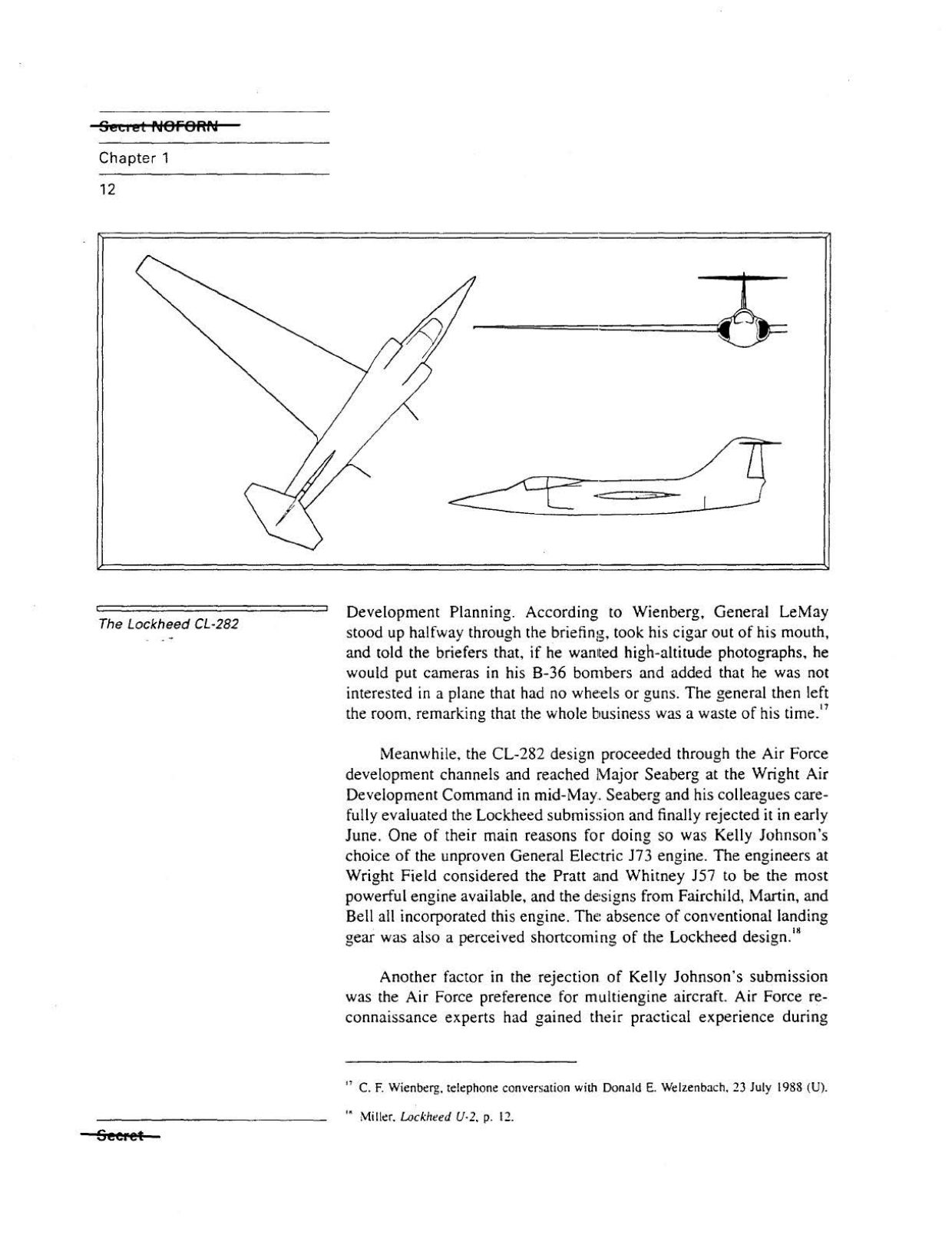 Secret NOFORN

Chapter 1

12

The Lockheed CL-282

Development Planning. According to Wienberg, General LeMay stood up halfway through the briefing, took his cigar out of his mouth, and told the briefers that, if he wanted high-altitude photographs, he would put cameras in his B-36 bombers and added that he was not interested in a plane that had no wheels or guns. The general then left the room, remarking that the whole business was a waste of his time.$^{17}$

Meanwhile, the CL-282 design proceeded through the Air Force development channels and reached Major Seaberg at the Wright Air Development Command in mid-May. Seaberg and his colleagues carefully evaluated the Lockheed submission and finally rejected it in early June. One of their main reasons for doing so was Kelly Johnson's choice of the unproven General Electric J73 engine. The engineers at Wright Field considered the Pratt and Whitney J57 to be the most powerful engine available, and the designs from Fairchild, Martin, and Bell all incorporated this engine. The absence of conventional landing gear was also a perceived shortcoming of the Lockheed design.$^{18}$

Another factor in the rejection of Kelly Johnson's submission was the Air Force preference for multiengine aircraft. Air Force reconnaissance experts had gained their practical experience during

$^{17}$ C. F. Wienberg, telephone conversation with Donald E. Welzenbach, 23 July 1988 (U).

$^{18}$ Miller, Lockheed U-2, p. 12.

Secret